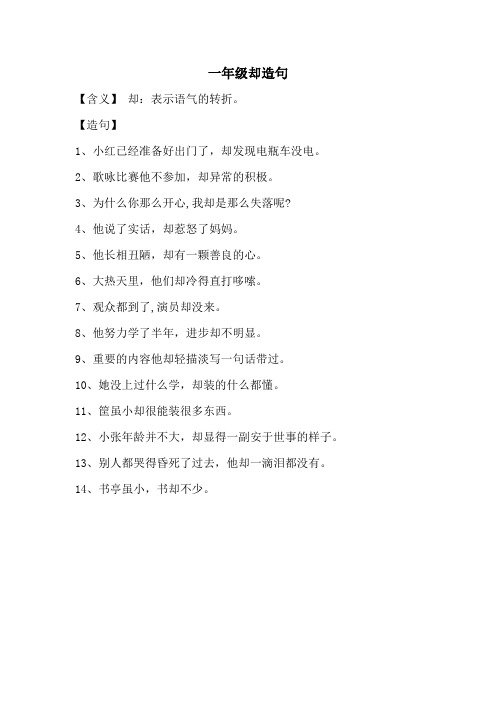 一年级却造句

【含义】 却：表示语气的转折。

【造句】

1、小红已经准备好出门了，却发现电瓶车没电。

2、歌咏比赛他不参加，却异常的积极。

3、为什么你那么开心,我却是那么失落呢?

4、他说了实话，却惹怒了妈妈。

5、他长相丑陋，却有一颗善良的心。

6、大热天里，他们却冷得直打哆嗦。

7、观众都到了,演员却没来。

8、他努力学了半年，进步却不明显。

9、重要的内容他却轻描淡写一句话带过。

10、她没上过什么学，却装的什么都懂。

11、筐虽小却很能装很多东西。

12、小张年龄并不大，却显得一副安于世事的样子。

13、别人都哭得昏死了过去，他却一滴泪都没有。

14、书亭虽小，书却不少。